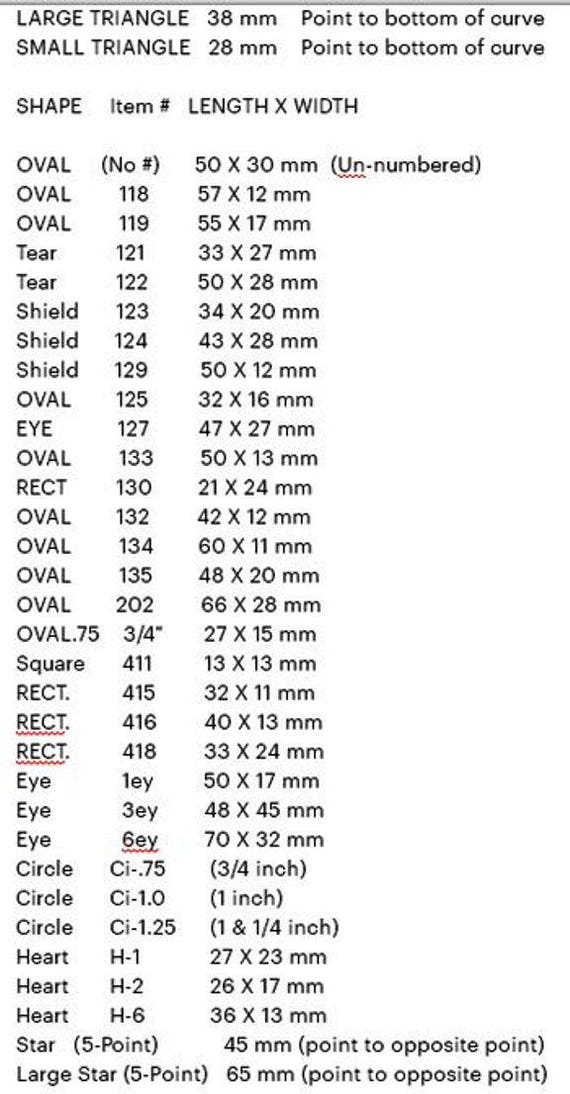 LARGE TRIANGLE 38 mm Point to bottom of curve
SMALL TRIANGLE 28 mm Point to bottom of curve

SHAPE Item # LENGTH X WIDTH

OVAL (No #) 50 X 30 mm (Un-numbered)
OVAL 118 57 X 12 mm
OVAL 119 55 X 17 mm
Tear 121 33 X 27 mm
Tear 122 50 X 28 mm
Shield 123 34 X 20 mm
Shield 124 43 X 28 mm
Shield 129 50 X 12 mm
OVAL 125 32 X 16 mm
EYE 127 47 X 27 mm
OVAL 133 50 X 13 mm
RECT 130 21 X 24 mm
OVAL 132 42 X 12 mm
OVAL 134 60 X 11 mm
OVAL 135 48 X 20 mm
OVAL 202 66 X 28 mm
OVAL.75 3/4" 27 X 15 mm
Square 411 13 X 13 mm
RECT. 415 32 X 11 mm
RECT. 416 40 X 13 mm
RECT. 418 33 X 24 mm
Eye 1ey 50 X 17 mm
Eye 3ey 48 X 45 mm
Eye 6ey 70 X 32 mm
Circle Ci-.75 (3/4 inch)
Circle Ci-1.0 (1 inch)
Circle Ci-1.25 (1 & 1/4 inch)
Heart H-1 27 X 23 mm
Heart H-2 26 X 17 mm
Heart H-6 36 X 13 mm
Star (5-Point) 45 mm (point to opposite point)
Large Star (5-Point) 65 mm (point to opposite point)